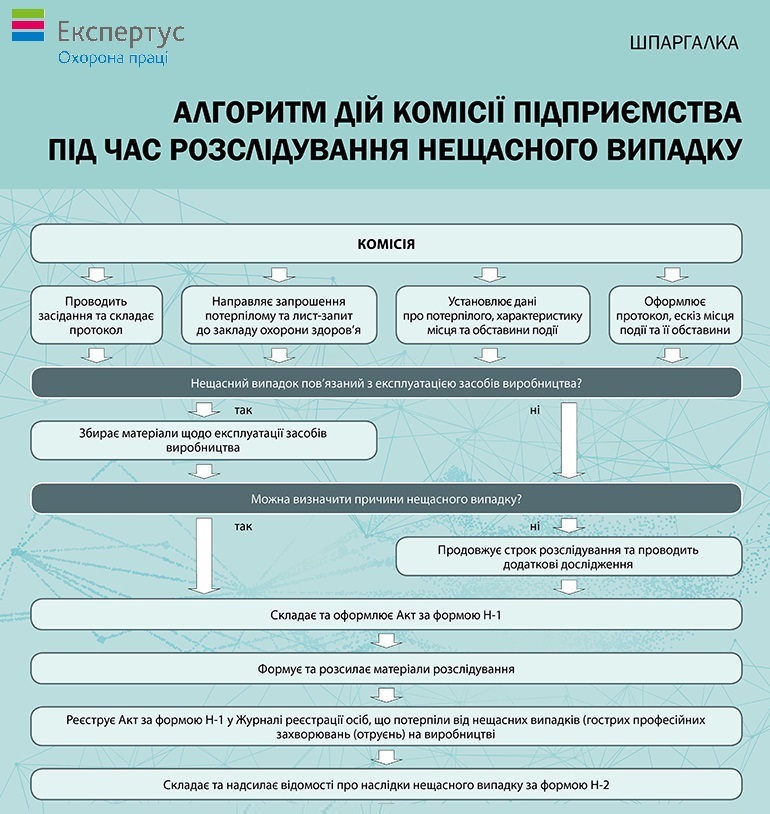 Експертус
Охорона праці

ШПАРГАЛКА

АЛГОРИТМ ДІЙ КОМІСІЇ ПІДПРИЄМСТВА ПІД ЧАС РОЗСЛІДУВАННЯ НЕЩАСНОГО ВИПАДКУ

КОМІСІЯ

Проводить засідання та складає протокол

Направляє запрошення потерпілому та лист-запит до закладу охорони здоров'я

Установлює дані про потерпілого, характеристику місця та обставини події

Оформлює протокол, ескіз місця події та її обставини

Нещасний випадок пов'язаний з експлуатацією засобів виробництва?

так

ні

Збирає матеріали щодо експлуатації засобів виробництва

Можна визначити причини нещасного випадку?

так

ні

Продовжує строк розслідування та проводить додаткові дослідження

Складає та оформлює Акт за формою Н-1

Формує та розсилає матеріали розслідування

Реєструє Акт за формою Н-1 у Журналі реєстрації осіб, що потерпіли від нещасних випадків (гострих професійних захворювань (отруєнь) на виробництві

Складає та надсилає відомості про наслідки нещасного випадку за формою Н-2